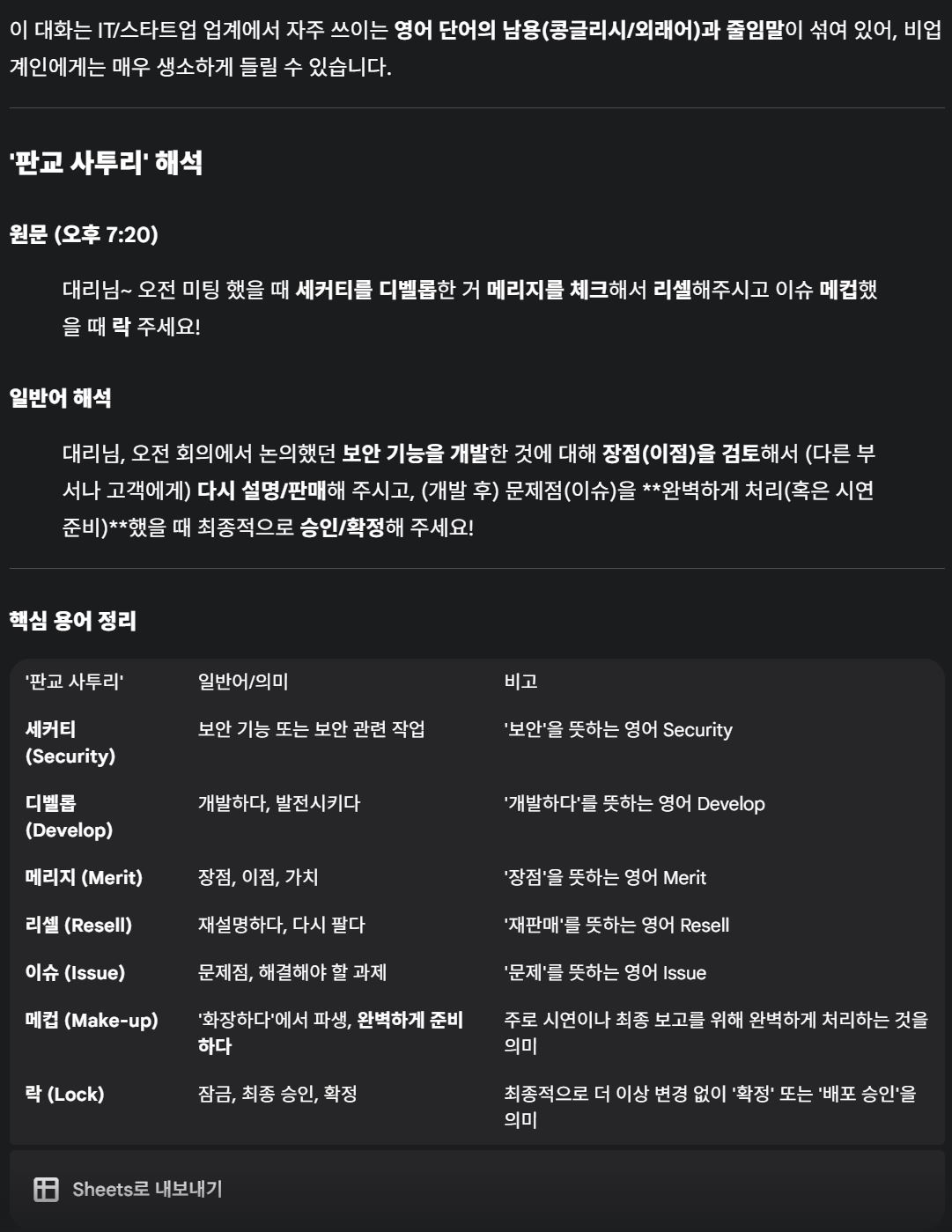 이 대화는 IT/스타트업 업계에서 자주 쓰이는 영어 단어의 남용(콩글리시/외래어)과 줄임말이 섞여 있어, 비업계인에게는 매우 생소하게 들릴 수 있습니다.

'판교 사투리' 해석

원문 (오후 7:20)

대리님~ 오전 미팅 했을 때 세커티를 디벨롭한 거 메리지를 체크해서 리셀해주시고 이슈 메컵했을 때 락 주세요!

일반어 해석

대리님, 오전 회의에서 논의했던 보안 기능을 개발한 것에 대해 장점(이점)을 검토해서 (다른 부서나 고객에게) 다시 설명/판매해 주시고, (개발 후) 문제점(이슈)을 **완벽하게 처리(혹은 시연 준비)**했을 때 최종적으로 승인/확정해 주세요!

핵심 용어 정리

| '판교 사투리' | 일반어/의미 | 비고 |
|---|---|---|
| 세커티 (Security) | 보안 기능 또는 보안 관련 작업 | '보안'을 뜻하는 영어 Security |
| 디벨롭 (Develop) | 개발하다, 발전시키다 | '개발하다'를 뜻하는 영어 Develop |
| 메리지 (Merit) | 장점, 이점, 가치 | '장점'을 뜻하는 영어 Merit |
| 리셀 (Resell) | 재설명하다, 다시 팔다 | '재판매'를 뜻하는 영어 Resell |
| 이슈 (Issue) | 문제점, 해결해야 할 과제 | '문제'를 뜻하는 영어 Issue |
| 메컵 (Make-up) | '화장하다'에서 파생, 완벽하게 준비하다 | 주로 시연이나 최종 보고를 위해 완벽하게 처리하는 것을 의미 |
| 락 (Lock) | 잠금, 최종 승인, 확정 | 최종적으로 더 이상 변경 없이 '확정' 또는 '배포 승인'을 의미 |

Sheets로 내보내기